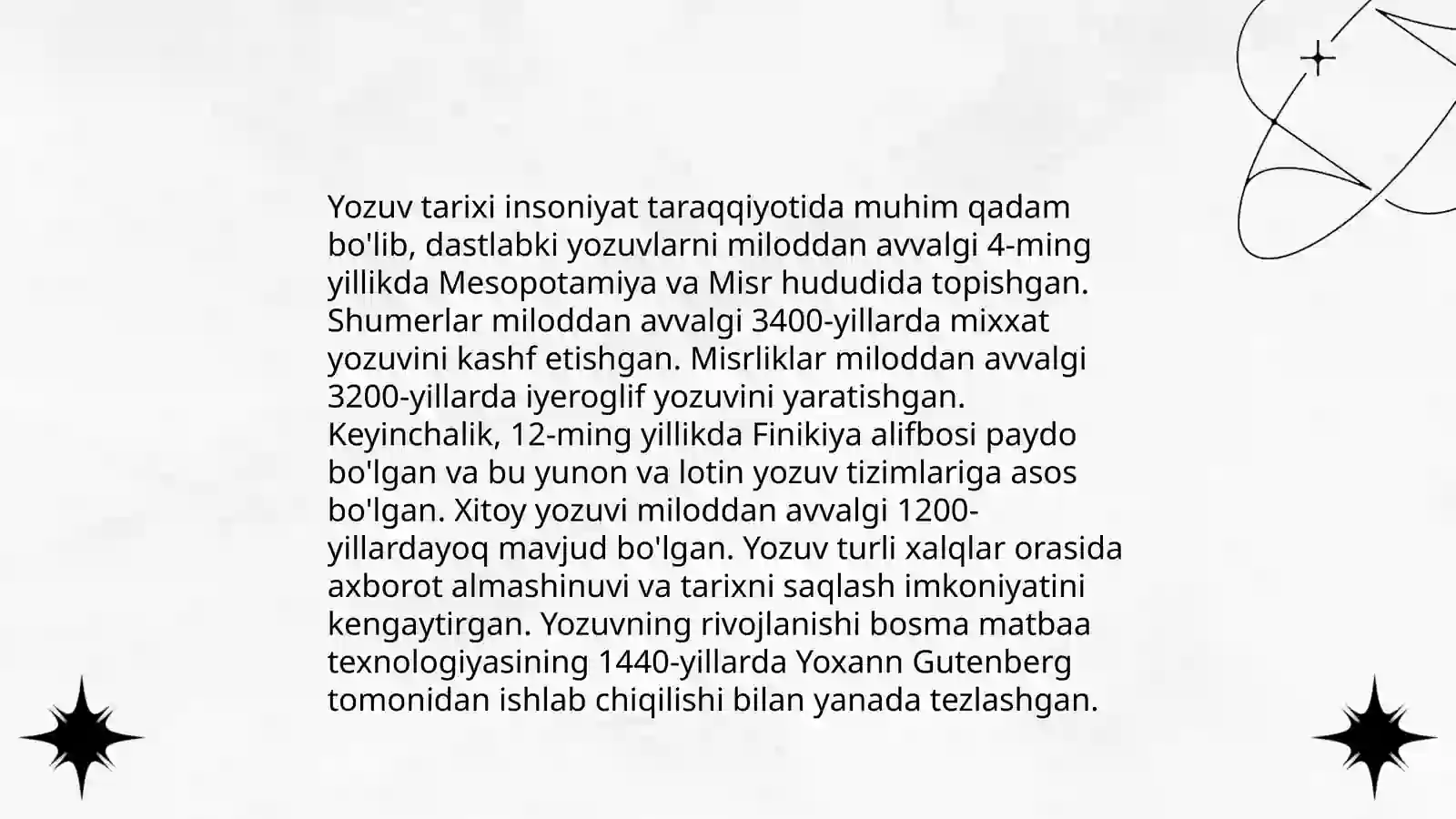 Yozuv tarixi insoniyat taraqqiyotida muhim qadam bo'lib, dastlabki yozuvlarni miloddan avvalgi 4-ming yillikda Mesopotamiya va Misr hududida topishgan. Shumerlar miloddan avvalgi 3400-yillarda mixxat yozuvini kashf etishgan. Misrliklar miloddan avvalgi 3200-yillarda iyeroglif yozuvini yaratishgan. Keyinchalik, 12-ming yillikda Finikiya alifbosi paydo bo'lgan va bu yunon va lotin yozuv tizimlariga asos bo'lgan. Xitoy yozuvi miloddan avvalgi 1200-yillardayoq mavjud bo'lgan. Yozuv turli xalqlar orasida axborot almashinuvi va tarixni saqlash imkoniyatini kengaytirgan. Yozuvning rivojlanishi bosma matbaa texnologiyasining 1440-yillarda Yoxann Gutenberg tomonidan ishlab chiqilishi bilan yanada tezlashgan.